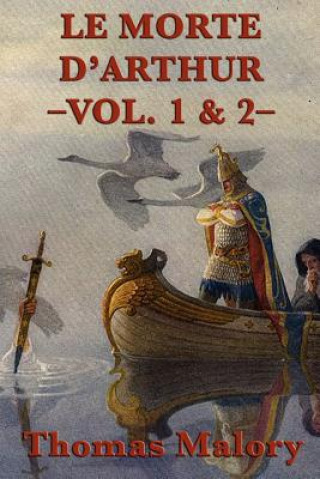 LE MORTE D'ARTHUR
–VOL. 1 & 2–

Thomas Malory